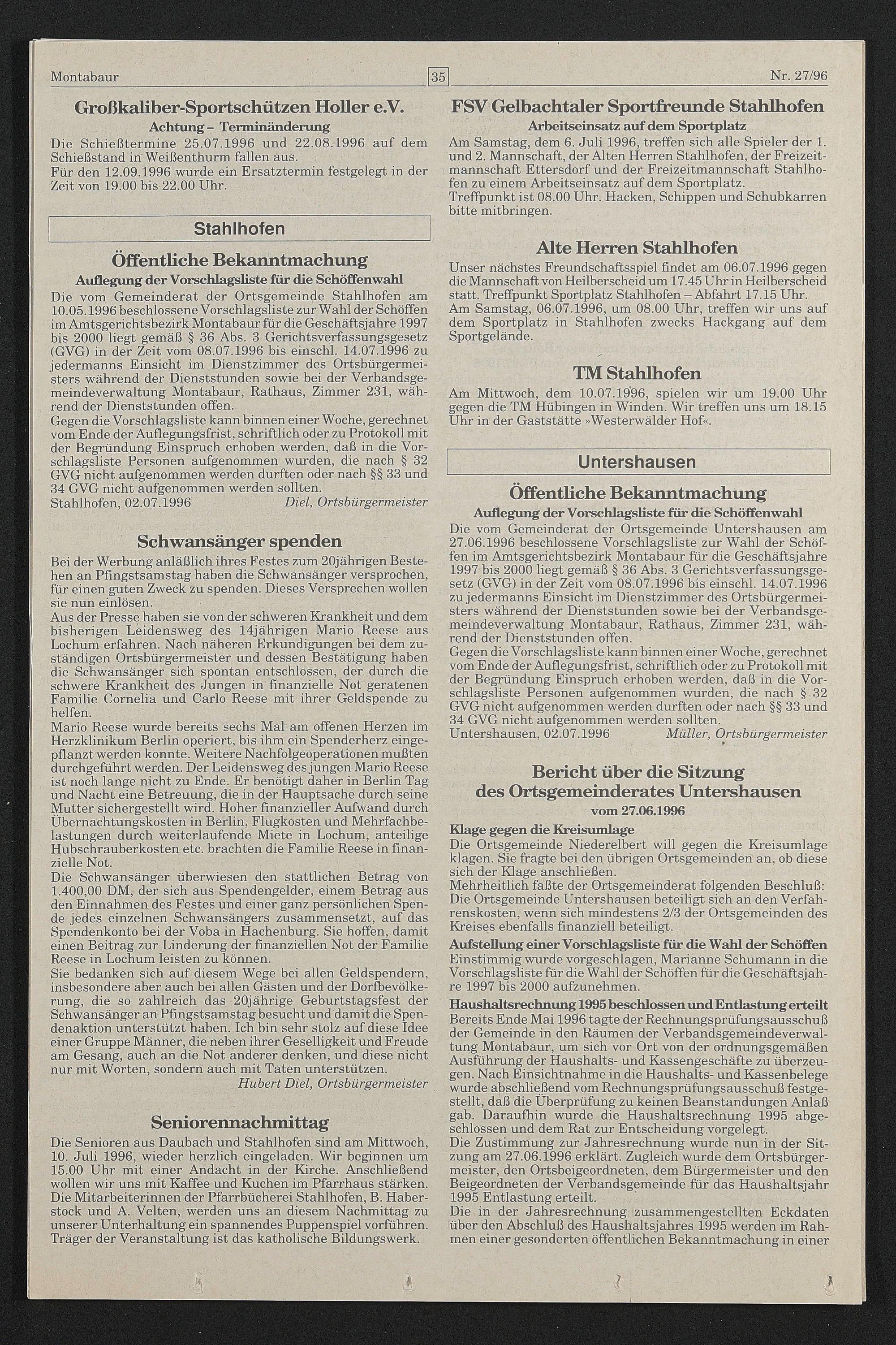 Montabaur

35

Nr. 27/96

Großkaliber-Sportschützen Holler e.V.

Achtung – Terminänderung

Die Schießtermine 25.07.1996 und 22.08.1996 auf dem Schießstand in Weißenthurm fallen aus.
Für den 12.09.1996 wurde ein Ersatztermin festgelegt in der Zeit von 19.00 bis 22.00 Uhr.

Stahlhofen

Öffentliche Bekanntmachung

Auflegung der Vorschlagsliste für die Schöffenwahl

Die vom Gemeinderat der Ortsgemeinde Stahlhofen am 10.05.1996 beschlossene Vorschlagsliste zur Wahl der Schöffen im Amtsgerichtsbezirk Montabaur für die Geschäftsjahre 1997 bis 2000 liegt gemäß § 36 Abs. 3 Gerichtsverfassungsgesetz (GVG) in der Zeit vom 08.07.1996 bis einschl. 14.07.1996 zu jedermanns Einsicht im Dienstzimmer des Ortsbürgermeisters während der Dienststunden sowie bei der Verbandsgemeindeverwaltung Montabaur, Rathaus, Zimmer 231, während der Dienststunden offen.
Gegen die Vorschlagsliste kann binnen einer Woche, gerechnet vom Ende der Auflegungsfrist, schriftlich oder zu Protokoll mit der Begründung Einspruch erhoben werden, daß in die Vorschlagsliste Personen aufgenommen wurden, die nach § 32 GVG nicht aufgenommen werden durften oder nach §§ 33 und 34 GVG nicht aufgenommen werden sollten.
Stahlhofen, 02.07.1996 Diel, Ortsbürgermeister

Schwansänger spenden

Bei der Werbung anläßlich ihres Festes zum 20jährigen Bestehen an Pfingstsamstag haben die Schwansänger versprochen, für einen guten Zweck zu spenden. Dieses Versprechen wollen sie nun einlösen.
Aus der Presse haben sie von der schweren Krankheit und dem bisherigen Leidensweg des 14jährigen Mario Reese aus Lochum erfahren. Nach näheren Erkundigungen bei dem zuständigen Ortsbürgermeister und dessen Bestätigung haben die Schwansänger sich spontan entschlossen, der durch die schwere Krankheit des Jungen in finanzielle Not geratenen Familie Cornelia und Carlo Reese mit ihrer Geldspende zu helfen.
Mario Reese wurde bereits sechs Mal am offenen Herzen im Herzklinikum Berlin operiert, bis ihm ein Spenderherz eingepflanzt werden konnte. Weitere Nachfolgeoperationen mußten durchgeführt werden. Der Leidensweg des jungen Mario Reese ist noch lange nicht zu Ende. Er benötigt daher in Berlin Tag und Nacht eine Betreuung, die in der Hauptsache durch seine Mutter sichergestellt wird. Hoher finanzieller Aufwand durch Übernachtungskosten in Berlin, Flugkosten und Mehrfachbelastungen durch weiterlaufende Miete in Lochum, anteilige Hubschrauberkosten etc. brachten die Familie Reese in finanzielle Not.
Die Schwansänger überwiesen den stattlichen Betrag von 1.400,00 DM, der sich aus Spendengelder, einem Betrag aus den Einnahmen des Festes und einer ganz persönlichen Spende jedes einzelnen Schwansängers zusammensetzt, auf das Spendenkonto bei der Voba in Hachenburg. Sie hoffen, damit einen Beitrag zur Linderung der finanziellen Not der Familie Reese in Lochum leisten zu können.
Sie bedanken sich auf diesem Wege bei allen Geldspendern, insbesondere aber auch bei allen Gästen und der Dorfbevölkerung, die so zahlreich das 20jährige Geburtstagsfest der Schwansänger an Pfingstsamstag besucht und damit die Spendenaktion unterstützt haben. Ich bin sehr stolz auf diese Idee einer Gruppe Männer, die neben ihrer Geselligkeit und Freude am Gesang, auch an die Not anderer denken, und diese nicht nur mit Worten, sondern auch mit Taten unterstützen.
Hubert Diel, Ortsbürgermeister

Seniorennachmittag

Die Senioren aus Daubach und Stahlhofen sind am Mittwoch, 10. Juli 1996, wieder herzlich eingeladen. Wir beginnen um 15.00 Uhr mit einer Andacht in der Kirche. Anschließend wollen wir uns mit Kaffee und Kuchen im Pfarrhaus stärken. Die Mitarbeiterinnen der Pfarrbücherei Stahlhofen, B. Haberstock und A. Velten, werden uns an diesem Nachmittag zu unserer Unterhaltung ein spannendes Puppenspiel vorführen. Träger der Veranstaltung ist das katholische Bildungswerk.

FSV Gelbachtaler Sportfreunde Stahlhofen

Arbeitseinsatz auf dem Sportplatz

Am Samstag, dem 6. Juli 1996, treffen sich alle Spieler der 1. und 2. Mannschaft, der Alten Herren Stahlhofen, der Freizeitmannschaft Ettersdorf und der Freizeitmannschaft Stahlhofen zu einem Arbeitseinsatz auf dem Sportplatz.
Treffpunkt ist 08.00 Uhr. Hacken, Schippen und Schubkarren bitte mitbringen.

Alte Herren Stahlhofen

Unser nächstes Freundschaftsspiel findet am 06.07.1996 gegen die Mannschaft von Heilberscheid um 17.45 Uhr in Heilberscheid statt. Treffpunkt Sportplatz Stahlhofen – Abfahrt 17.15 Uhr.
Am Samstag, 06.07.1996, um 08.00 Uhr, treffen wir uns auf dem Sportplatz in Stahlhofen zwecks Hackgang auf dem Sportgelände.

TM Stahlhofen

Am Mittwoch, dem 10.07.1996, spielen wir um 19.00 Uhr gegen die TM Hübingen in Winden. Wir treffen uns um 18.15 Uhr in der Gaststätte »Westerwälder Hof«.

Untershausen

Öffentliche Bekanntmachung

Auflegung der Vorschlagsliste für die Schöffenwahl

Die vom Gemeinderat der Ortsgemeinde Untershausen am 27.06.1996 beschlossene Vorschlagsliste zur Wahl der Schöffen im Amtsgerichtsbezirk Montabaur für die Geschäftsjahre 1997 bis 2000 liegt gemäß § 36 Abs. 3 Gerichtsverfassungsgesetz (GVG) in der Zeit vom 08.07.1996 bis einschl. 14.07.1996 zu jedermanns Einsicht im Dienstzimmer des Ortsbürgermeisters während der Dienststunden sowie bei der Verbandsgemeindeverwaltung Montabaur, Rathaus, Zimmer 231, während der Dienststunden offen.
Gegen die Vorschlagsliste kann binnen einer Woche, gerechnet vom Ende der Auflegungsfrist, schriftlich oder zu Protokoll mit der Begründung Einspruch erhoben werden, daß in die Vorschlagsliste Personen aufgenommen wurden, die nach § 32 GVG nicht aufgenommen werden durften oder nach §§ 33 und 34 GVG nicht aufgenommen werden sollten.
Untershausen, 02.07.1996 Müller, Ortsbürgermeister

Bericht über die Sitzung des Ortsgemeinderates Untershausen

vom 27.06.1996

Klage gegen die Kreisumlage
Die Ortsgemeinde Niederelbert will gegen die Kreisumlage klagen. Sie fragte bei den übrigen Ortsgemeinden an, ob diese sich der Klage anschließen.
Mehrheitlich faßte der Ortsgemeinderat folgenden Beschluß: Die Ortsgemeinde Untershausen beteiligt sich an den Verfahrenskosten, wenn sich mindestens 2/3 der Ortsgemeinden des Kreises ebenfalls finanziell beteiligt.
Aufstellung einer Vorschlagsliste für die Wahl der Schöffen
Einstimmig wurde vorgeschlagen, Marianne Schumann in die Vorschlagsliste für die Wahl der Schöffen für die Geschäftsjahre 1997 bis 2000 aufzunehmen.
Haushaltsrechnung 1995 beschlossen und Entlastung erteilt
Bereits Ende Mai 1996 tagte der Rechnungsprüfungsausschuß der Gemeinde in den Räumen der Verbandsgemeindeverwaltung Montabaur, um sich vor Ort von der ordnungsgemäßen Ausführung der Haushalts- und Kassengeschäfte zu überzeugen. Nach Einsichtnahme in die Haushalts- und Kassenbelege wurde abschließend vom Rechnungsprüfungsausschuß festgestellt, daß die Überprüfung zu keinen Beanstandungen Anlaß gab. Daraufhin wurde die Haushaltsrechnung 1995 abgeschlossen und dem Rat zur Entscheidung vorgelegt.
Die Zustimmung zur Jahresrechnung wurde nun in der Sitzung am 27.06.1996 erklärt. Zugleich wurde dem Ortsbürgermeister, den Ortsbeigeordneten, dem Bürgermeister und den Beigeordneten der Verbandsgemeinde für das Haushaltsjahr 1995 Entlastung erteilt.
Die in der Jahresrechnung zusammengestellten Eckdaten über den Abschluß des Haushaltsjahres 1995 werden im Rahmen einer gesonderten öffentlichen Bekanntmachung in einer